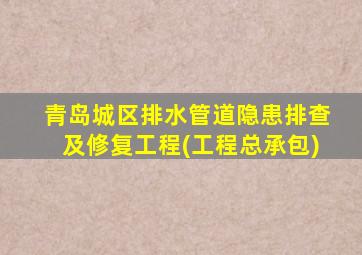 青岛城区排水管道隐患排查及修复工程(工程总承包)